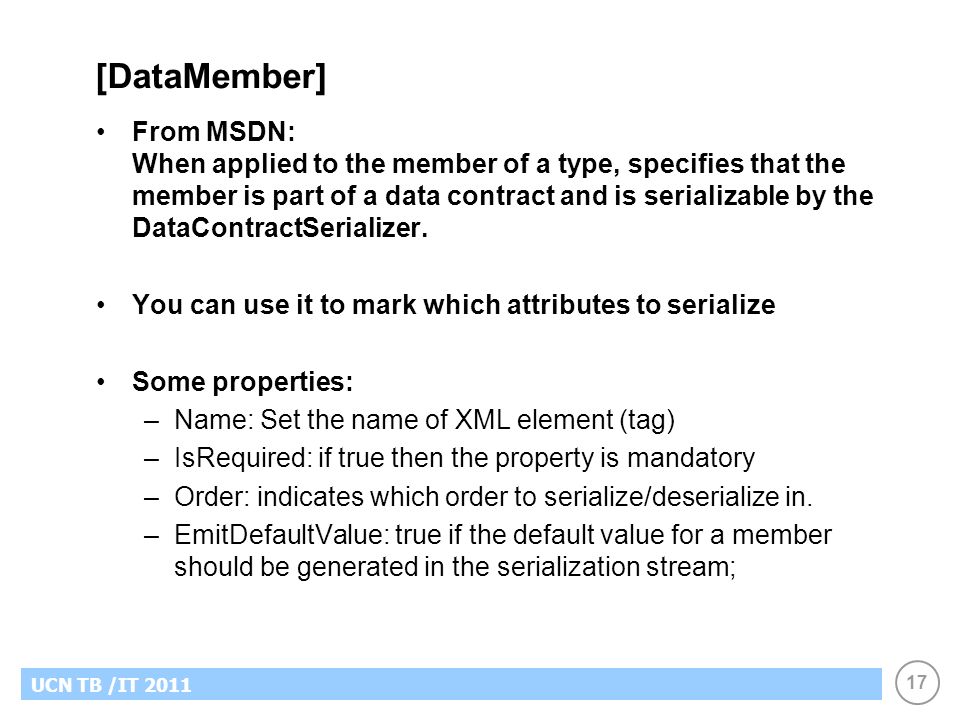 [DataMember]

• From MSDN:
When applied to the member of a type, specifies that the member is part of a data contract and is serializable by the DataContractSerializer.

• You can use it to mark which attributes to serialize

• Some properties:
– Name: Set the name of XML element (tag)
– IsRequired: if true then the property is mandatory
– Order: indicates which order to serialize/deserialize in.
– EmitDefaultValue: true if the default value for a member should be generated in the serialization stream;

UCN TB /IT 2011

17